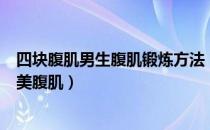 四块腹肌男生腹肌锻炼方法
美腹肌）